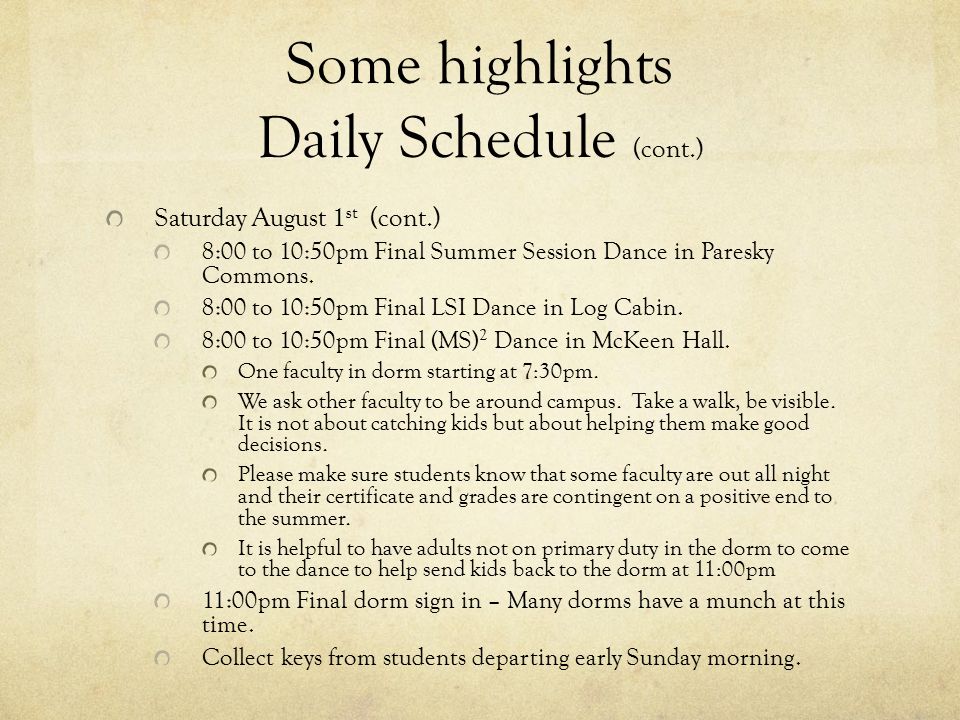 Some highlights
Daily Schedule (cont.)

Saturday August 1$^{st}$ (cont.)

8:00 to 10:50pm Final Summer Session Dance in Paresky Commons.

8:00 to 10:50pm Final LSI Dance in Log Cabin.

8:00 to 10:50pm Final (MS)$^2$ Dance in McKeen Hall.

One faculty in dorm starting at 7:30pm.

We ask other faculty to be around campus. Take a walk, be visible. It is not about catching kids but about helping them make good decisions.

Please make sure students know that some faculty are out all night and their certificate and grades are contingent on a positive end to the summer.

It is helpful to have adults not on primary duty in the dorm to come to the dance to help send kids back to the dorm at 11:00pm

11:00pm Final dorm sign in – Many dorms have a munch at this time.

Collect keys from students departing early Sunday morning.